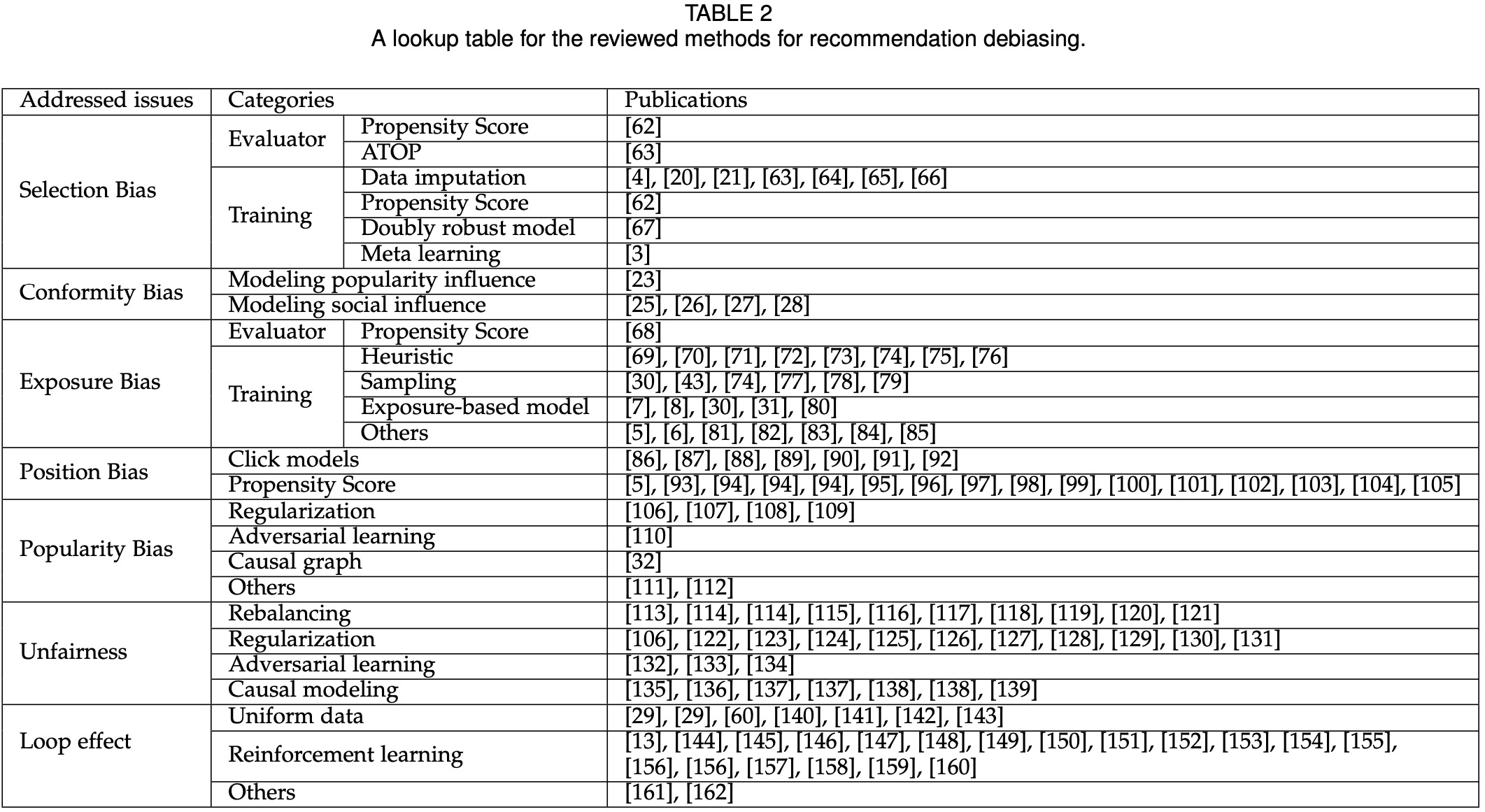 TABLE 2
A lookup table for the reviewed methods for recommendation debiasing.

| Addressed issues | Categories | | Publications |
|---|---|---|---|
| Selection Bias | Evaluator | Propensity Score | [62] |
| | | ATOP | [63] |
| | Training | Data imputation | [4], [20], [21], [63], [64], [65], [66] |
| | | Propensity Score | [62] |
| | | Doubly robust model | [67] |
| | | Meta learning | [3] |
| Conformity Bias | Modeling popularity influence | | [23] |
| | Modeling social influence | | [25], [26], [27], [28] |
| Exposure Bias | Evaluator | Propensity Score | [68] |
| | Training | Heuristic | [69], [70], [71], [72], [73], [74], [75], [76] |
| | | Sampling | [30], [43], [74], [77], [78], [79] |
| | | Exposure-based model | [7], [8], [30], [31], [80] |
| | | Others | [5], [6], [81], [82], [83], [84], [85] |
| Position Bias | Click models | | [86], [87], [88], [89], [90], [91], [92] |
| | Propensity Score | | [5], [93], [94], [94], [94], [95], [96], [97], [98], [99], [100], [101], [102], [103], [104], [105] |
| Popularity Bias | Regularization | | [106], [107], [108], [109] |
| | Adversarial learning | | [110] |
| | Causal graph | | [32] |
| | Others | | [111], [112] |
| Unfairness | Rebalancing | | [113], [114], [114], [115], [116], [117], [118], [119], [120], [121] |
| | Regularization | | [106], [122], [123], [124], [125], [126], [127], [128], [129], [130], [131] |
| | Adversarial learning | | [132], [133], [134] |
| | Causal modeling | | [135], [136], [137], [137], [138], [138], [139] |
| Loop effect | Uniform data | | [29], [29], [60], [140], [141], [142], [143] |
| | Reinforcement learning | | [13], [144], [145], [146], [147], [148], [149], [150], [151], [152], [153], [154], [155], [156], [156], [157], [158], [159], [160] |
| | Others | | [161], [162] |